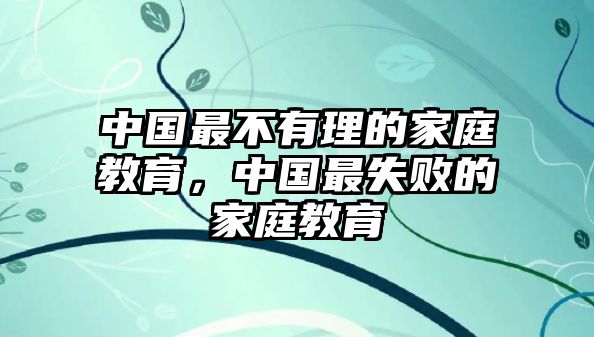 中国最不有理的家庭教育，中国最失败的家庭教育